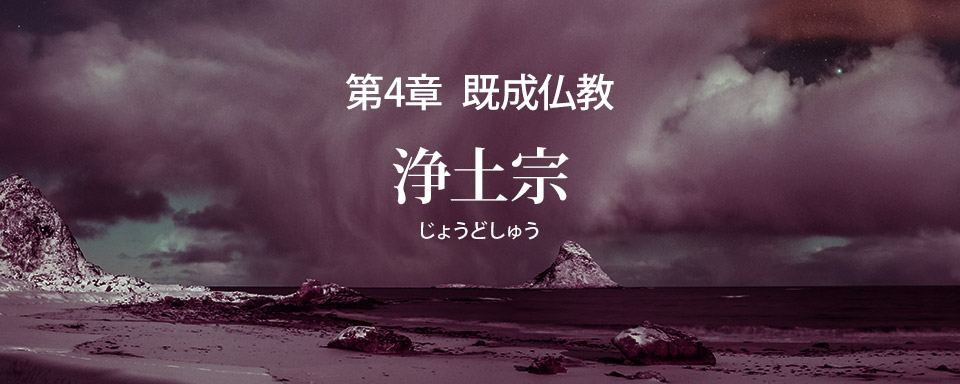 第4章 既成仏教

浄土宗

じょうどしゅう